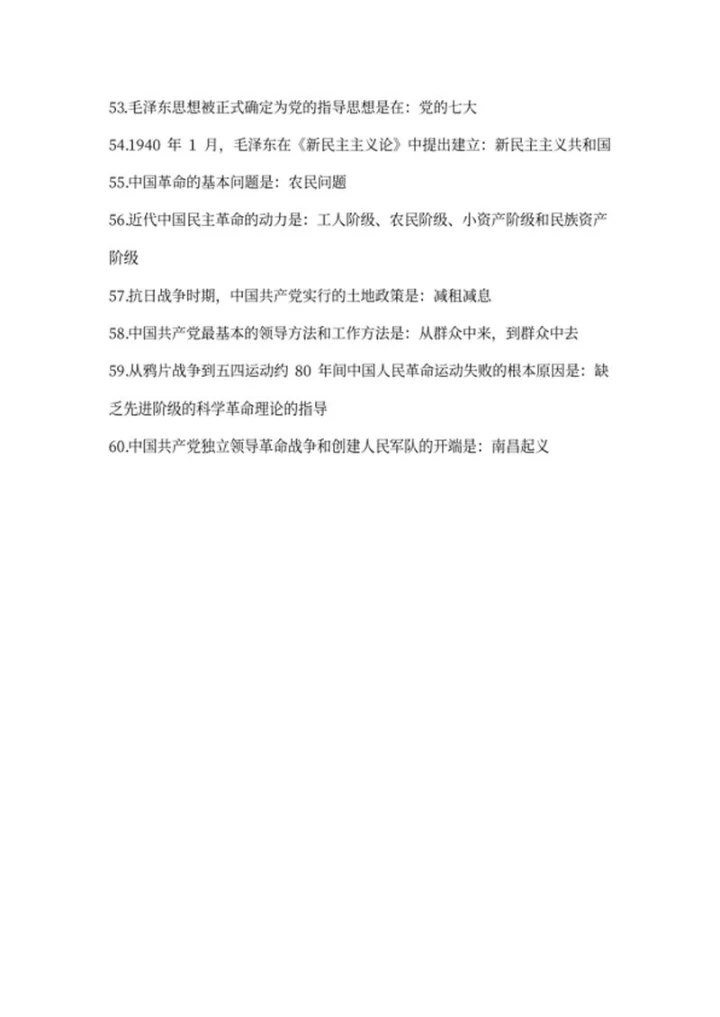 53.毛泽东思想被正式确定为党的指导思想是在：党的七大

54.1940 年 1 月，毛泽东在《新民主主义论》中提出建立：新民主主义共和国

55.中国革命的基本问题是：农民问题

56.近代中国民主革命的动力是：工人阶级、农民阶级、小资产阶级和民族资产阶级

57.抗日战争时期，中国共产党实行的土地政策是：减租减息

58.中国共产党最基本的领导方法和工作方法是：从群众中来，到群众中去

59.从鸦片战争到五四运动约 80 年间中国人民革命运动失败的根本原因是：缺乏先进阶级的科学革命理论的指导

60.中国共产党独立领导革命战争和创建人民军队的开端是：南昌起义